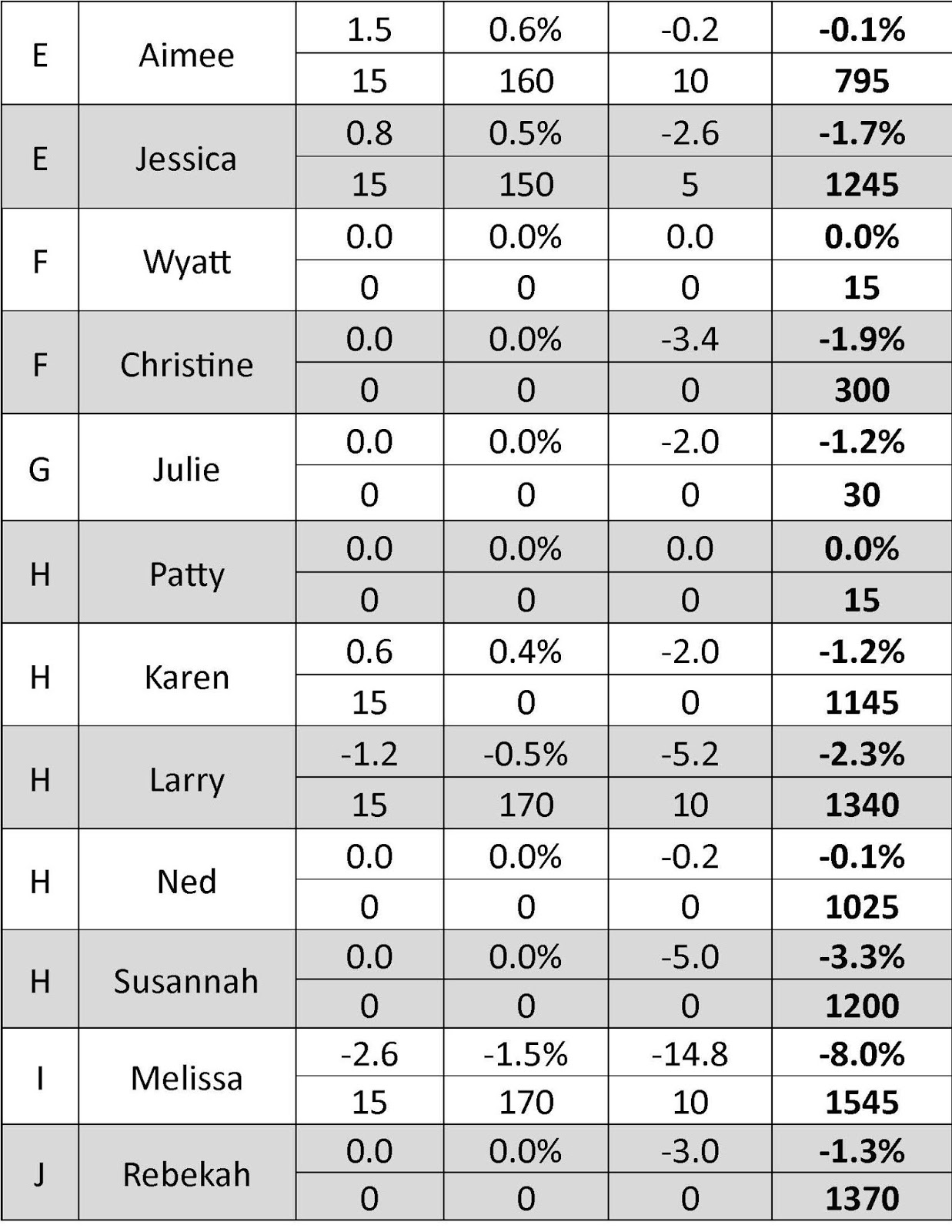 | E | Aimee | 1.5 | 0.6% | -0.2 | **-0.1%** |
|---|---|---|---|---|---|
| | | 15 | 160 | 10 | **795** |
| E | Jessica | 0.8 | 0.5% | -2.6 | **-1.7%** |
| | | 15 | 150 | 5 | **1245** |
| F | Wyatt | 0.0 | 0.0% | 0.0 | **0.0%** |
| | | 0 | 0 | 0 | **15** |
| F | Christine | 0.0 | 0.0% | -3.4 | **-1.9%** |
| | | 0 | 0 | 0 | **300** |
| G | Julie | 0.0 | 0.0% | -2.0 | **-1.2%** |
| | | 0 | 0 | 0 | **30** |
| H | Patty | 0.0 | 0.0% | 0.0 | **0.0%** |
| | | 0 | 0 | 0 | **15** |
| H | Karen | 0.6 | 0.4% | -2.0 | **-1.2%** |
| | | 15 | 0 | 0 | **1145** |
| H | Larry | -1.2 | -0.5% | -5.2 | **-2.3%** |
| | | 15 | 170 | 10 | **1340** |
| H | Ned | 0.0 | 0.0% | -0.2 | **-0.1%** |
| | | 0 | 0 | 0 | **1025** |
| H | Susannah | 0.0 | 0.0% | -5.0 | **-3.3%** |
| | | 0 | 0 | 0 | **1200** |
| I | Melissa | -2.6 | -1.5% | -14.8 | **-8.0%** |
| | | 15 | 170 | 10 | **1545** |
| J | Rebekah | 0.0 | 0.0% | -3.0 | **-1.3%** |
| | | 0 | 0 | 0 | **1370** |